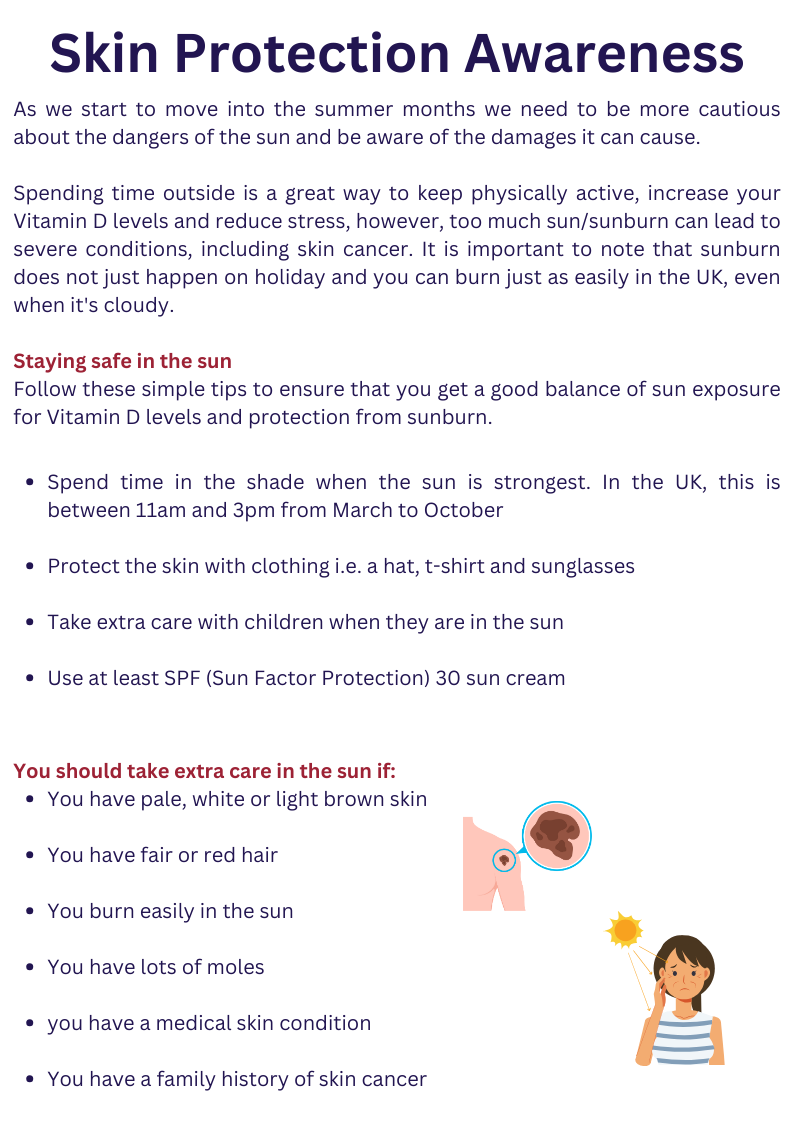 Skin Protection Awareness

As we start to move into the summer months we need to be more cautious about the dangers of the sun and be aware of the damages it can cause.

Spending time outside is a great way to keep physically active, increase your Vitamin D levels and reduce stress, however, too much sun/sunburn can lead to severe conditions, including skin cancer. It is important to note that sunburn does not just happen on holiday and you can burn just as easily in the UK, even when it's cloudy.

Staying safe in the sun
Follow these simple tips to ensure that you get a good balance of sun exposure for Vitamin D levels and protection from sunburn.

- Spend time in the shade when the sun is strongest. In the UK, this is between 11am and 3pm from March to October
- Protect the skin with clothing i.e. a hat, t-shirt and sunglasses
- Take extra care with children when they are in the sun
- Use at least SPF (Sun Factor Protection) 30 sun cream

You should take extra care in the sun if:
- You have pale, white or light brown skin
- You have fair or red hair
- You burn easily in the sun
- You have lots of moles
- you have a medical skin condition
- You have a family history of skin cancer